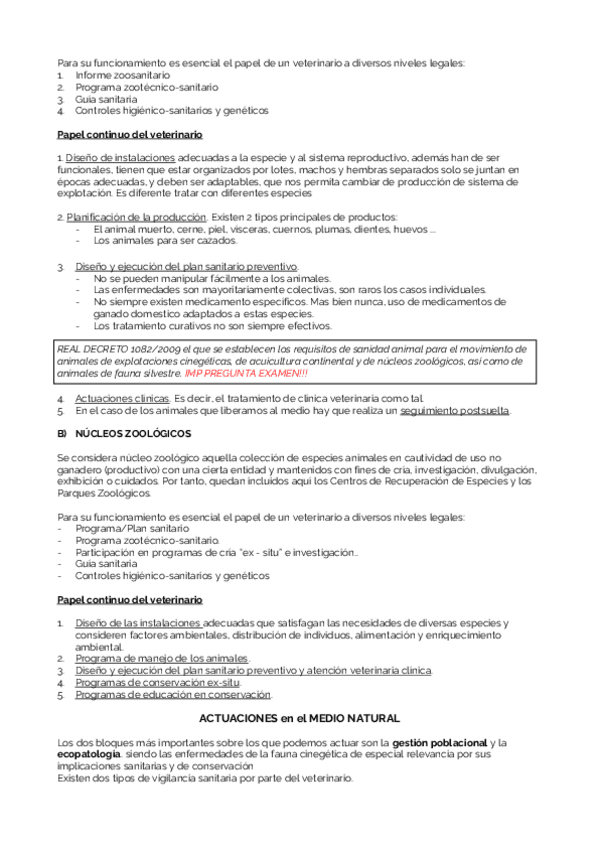 Para su funcionamiento es esencial el papel de un veterinario a diversos niveles legales:
1. Informe zoosanitario
2. Programa zootécnico-sanitario
3. Guía sanitaria
4. Controles higiénico-sanitarios y genéticos

Papel continuo del veterinario

1. Diseño de instalaciones adecuadas a la especie y al sistema reproductivo, además han de ser funcionales, tienen que estar organizados por lotes, machos y hembras separados solo se juntan en épocas adecuadas, y deben ser adaptables, que nos permita cambiar de producción de sistema de explotación. Es diferente tratar con diferentes especies

2. Planificación de la producción. Existen 2 tipos principales de productos:
- El animal muerto, cerne, piel, vísceras, cuernos, plumas, dientes, huevos ...
- Los animales para ser cazados.

3. Diseño y ejecución del plan sanitario preventivo.
- No se pueden manipular fácilmente a los animales.
- Las enfermedades son mayoritariamente colectivas, son raros los casos individuales.
- No siempre existen medicamento específicos. Mas bien nunca, uso de medicamentos de ganado domestico adaptados a estas especies.
- Los tratamiento curativos no son siempre efectivos.

REAL DECRETO 1082/2009 el que se establecen los requisitos de sanidad animal para el movimiento de animales de explotaciones cinegéticas, de acuicultura continental y de núcleos zoológicos, así como de animales de fauna silvestre. IMP PREGUNTA EXAMEN!!!

4. Actuaciones clínicas. Es decir, el tratamiento de clínica veterinaria como tal.
5. En el caso de los animales que liberamos al medio hay que realiza un seguimiento postsuelta.

B) NÚCLEOS ZOOLÓGICOS

Se considera núcleo zoológico aquella colección de especies animales en cautividad de uso no ganadero (productivo) con una cierta entidad y mantenidos con fines de cría, investigación, divulgación, exhibición o cuidados. Por tanto, quedan incluidos aquí los Centros de Recuperación de Especies y los Parques Zoológicos.

Para su funcionamiento es esencial el papel de un veterinario a diversos niveles legales:
- Programa/Plan sanitario
- Programa zootécnico-sanitario.
- Participación en programas de cría "ex - situ" e investigación..
- Guía sanitaria
- Controles higiénico-sanitarios y genéticos

Papel continuo del veterinario

1. Diseño de las instalaciones adecuadas que satisfagan las necesidades de diversas especies y consideren factores ambientales, distribución de individuos, alimentación y enriquecimiento ambiental.
2. Programa de manejo de los animales.
3. Diseño y ejecución del plan sanitario preventivo y atención veterinaria clínica.
4. Programas de conservación ex-situ.
5. Programas de educación en conservación.

ACTUACIONES en el MEDIO NATURAL

Los dos bloques más importantes sobre los que podemos actuar son la gestión poblacional y la ecopatología. siendo las enfermedades de la fauna cinegética de especial relevancia por sus implicaciones sanitarias y de conservación
Existen dos tipos de vigilancia sanitaria por parte del veterinario.